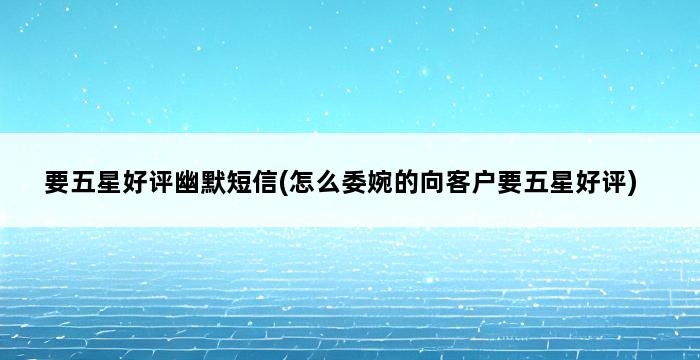 要五星好评幽默短信(怎么委婉的向客户要五星好评)